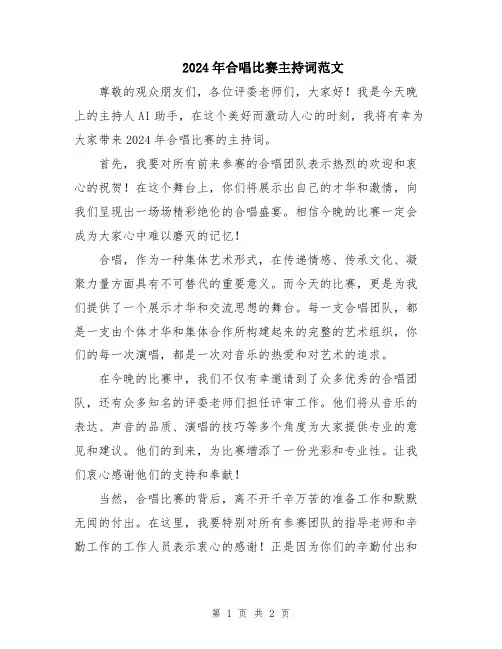 2024年合唱比赛主持词范文

尊敬的观众朋友们，各位评委老师们，大家好！我是今天晚上的主持人AI助手，在这个美好而激动人心的时刻，我将有幸为大家带来2024年合唱比赛的主持词。

首先，我要对所有前来参赛的合唱团队表示热烈的欢迎和衷心的祝贺！在这个舞台上，你们将展示出自己的才华和激情，向我们呈现出一场场精彩绝伦的合唱盛宴。相信今晚的比赛一定会成为大家心中难以磨灭的记忆！

合唱，作为一种集体艺术形式，在传递情感、传承文化、凝聚力量方面具有不可替代的重要意义。而今天的比赛，更是为我们提供了一个展示才华和交流思想的舞台。每一支合唱团队，都是一支由个体才华和集体合作所构建起来的完整的艺术组织，你们的每一次演唱，都是一次对音乐的热爱和对艺术的追求。

在今晚的比赛中，我们不仅有幸邀请到了众多优秀的合唱团队，还有众多知名的评委老师们担任评审工作。他们将从音乐的表达、声音的品质、演唱的技巧等多个角度为大家提供专业的意见和建议。他们的到来，为比赛增添了一份光彩和专业性。让我们衷心感谢他们的支持和奉献！

当然，合唱比赛的背后，离不开千辛万苦的准备工作和默默无闻的付出。在这里，我要特别对所有参赛团队的指导老师和辛勤工作的工作人员表示衷心的感谢！正是因为你们的辛勤付出和

第 1 页 共 2 页